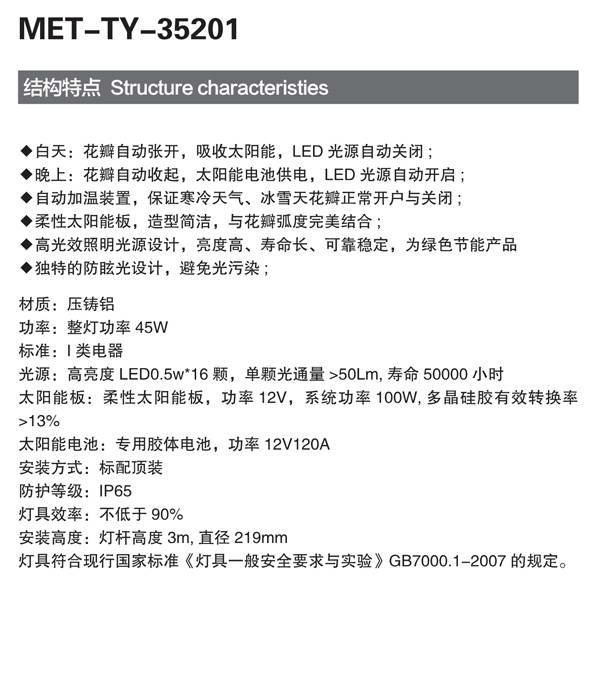 MET–TY–35201

结构特点 Structure characteristies

◆白天：花瓣自动张开，吸收太阳能，LED 光源自动关闭；
◆晚上：花瓣自动收起，太阳能电池供电，LED 光源自动开启；
◆自动加温装置，保证寒冷天气、冰雪天花瓣正常开户与关闭；
◆柔性太阳能板，造型简洁，与花瓣弧度完美结合；
◆高光效照明光源设计，亮度高、寿命长、可靠稳定，为绿色节能产品
◆独特的防眩光设计，避免光污染；

材质：压铸铝
功率：整灯功率 45W
标准：I 类电器
光源：高亮度 LED0.5w*16 颗，单颗光通量 >50Lm, 寿命 50000 小时
太阳能板：柔性太阳能板，功率 12V，系统功率 100W, 多晶硅胶有效转换率 >13%
太阳能电池：专用胶体电池，功率 12V120A
安装方式：标配顶装
防护等级：IP65
灯具效率：不低于 90%
安装高度：灯杆高度 3m, 直径 219mm
灯具符合现行国家标准《灯具一般安全要求与实验》GB7000.1–2007 的规定。